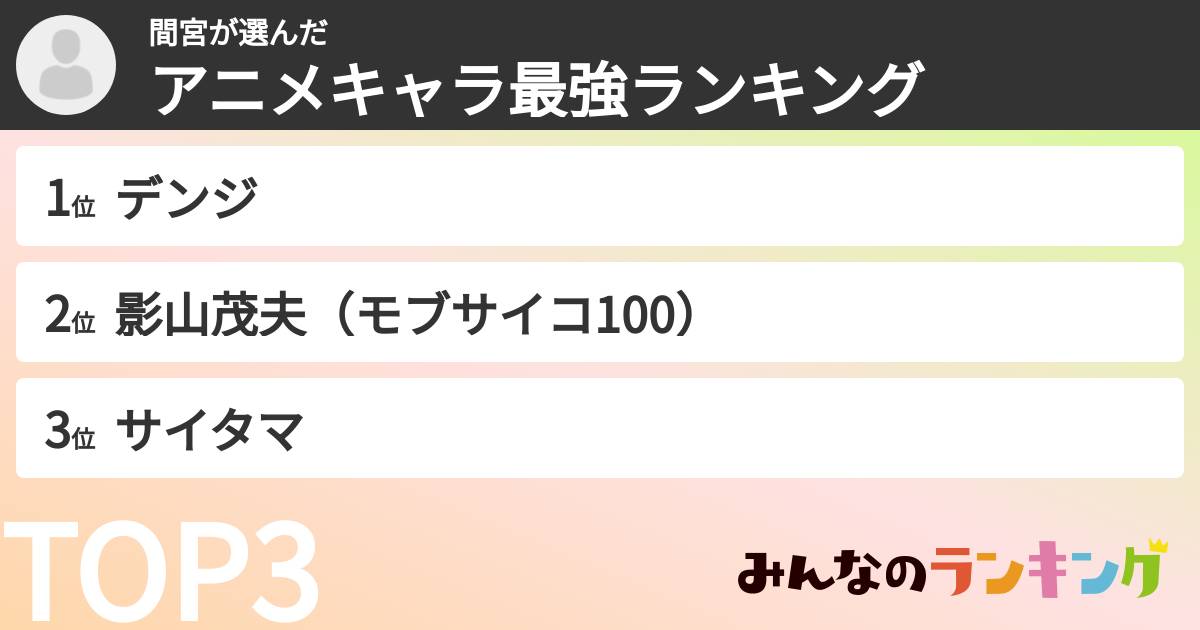 間宮が選んだ
アニメキャラ最強ランキング

1位 デンジ

2位 影山茂夫（モブサイコ100）

3位 サイタマ

TOP3

みんなのランキング